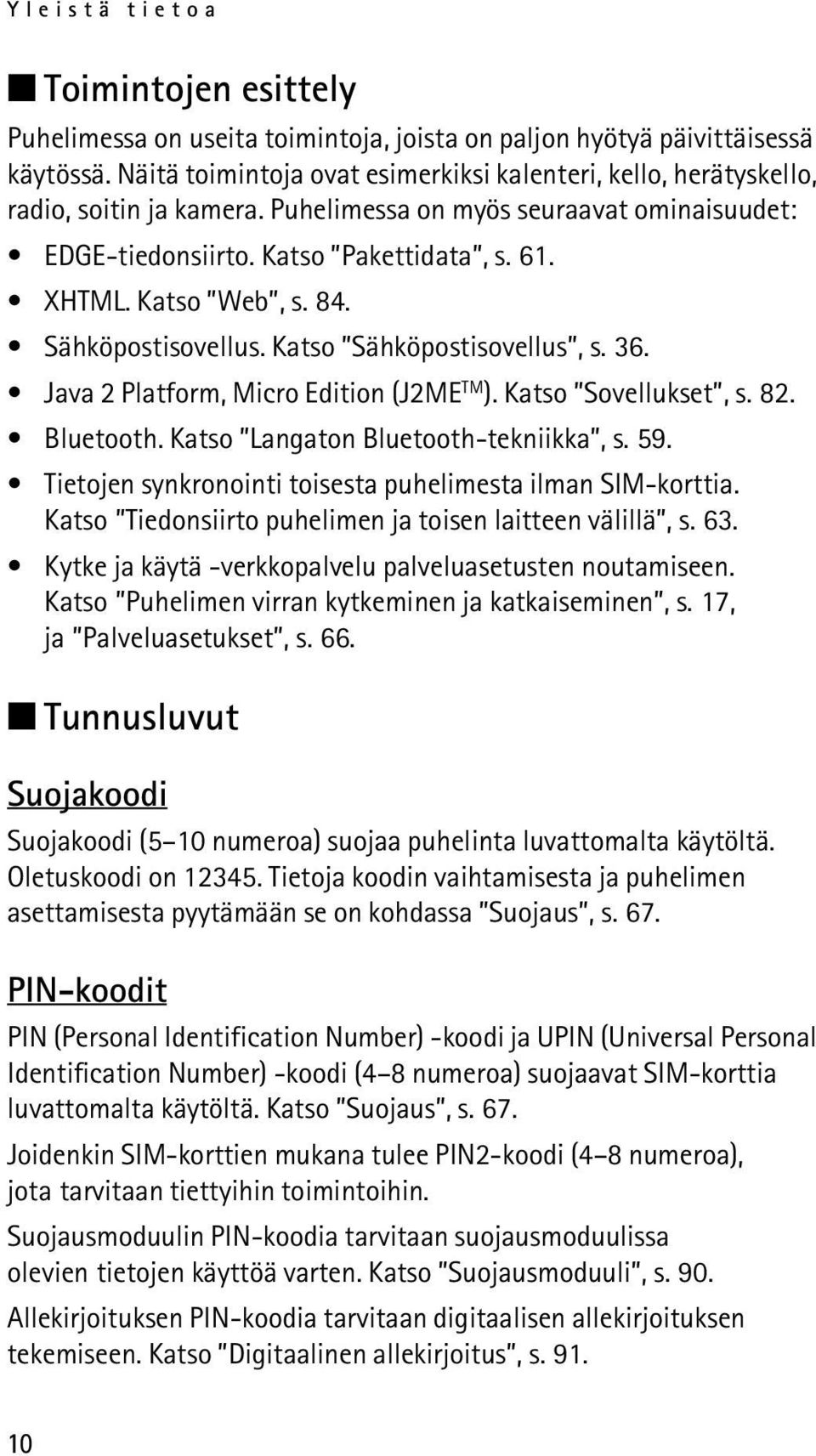 Yleistä tietoa

■ Toimintojen esittely

Puhelimessa on useita toimintoja, joista on paljon hyötyä päivittäisessä käytössä. Näitä toimintoja ovat esimerkiksi kalenteri, kello, herätyskello, radio, soitin ja kamera. Puhelimessa on myös seuraavat ominaisuudet:

• EDGE-tiedonsiirto. Katso "Pakettidata", s. 61.
• XHTML. Katso "Web", s. 84.
• Sähköpostisovellus. Katso "Sähköpostisovellus", s. 36.
• Java 2 Platform, Micro Edition (J2ME$^{TM}$). Katso "Sovellukset", s. 82.
• Bluetooth. Katso "Langaton Bluetooth-tekniikka", s. 59.
• Tietojen synkronointi toisesta puhelimesta ilman SIM-korttia. Katso "Tiedonsiirto puhelimen ja toisen laitteen välillä", s. 63.
• Kytke ja käytä -verkkopalvelu palveluasetusten noutamiseen. Katso "Puhelimen virran kytkeminen ja katkaiseminen", s. 17, ja "Palveluasetukset", s. 66.

■ Tunnusluvut

Suojakoodi

Suojakoodi (5–10 numeroa) suojaa puhelinta luvattomalta käytöltä. Oletuskoodi on 12345. Tietoja koodin vaihtamisesta ja puhelimen asettamisesta pyytämään se on kohdassa "Suojaus", s. 67.

PIN-koodit

PIN (Personal Identification Number) -koodi ja UPIN (Universal Personal Identification Number) -koodi (4–8 numeroa) suojaavat SIM-korttia luvattomalta käytöltä. Katso "Suojaus", s. 67.

Joidenkin SIM-korttien mukana tulee PIN2-koodi (4–8 numeroa), jota tarvitaan tiettyihin toimintoihin.

Suojausmoduulin PIN-koodia tarvitaan suojausmoduulissa olevien tietojen käyttöä varten. Katso "Suojausmoduuli", s. 90.

Allekirjoituksen PIN-koodia tarvitaan digitaalisen allekirjoituksen tekemiseen. Katso "Digitaalinen allekirjoitus", s. 91.

10